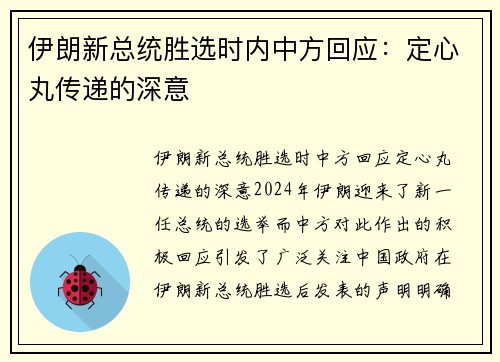 伊朗新总统胜选时内中方回应：定心丸传递的深意

伊朗新总统胜选时中方回应定心丸传递的深意2024年伊朗迎来了新一任总统的选举而中方对此作出的积极回应引发了广泛关注中国政府在伊朗新总统胜选后发表的声明明确